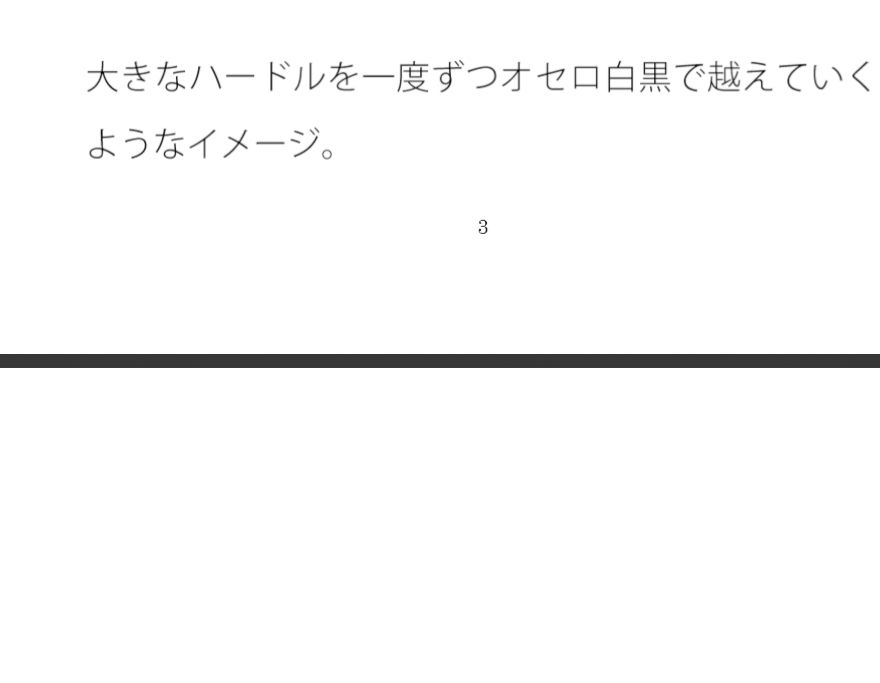 大きなハードルを一度ずつオセロ白黒で越えていくようなイメージ。

3